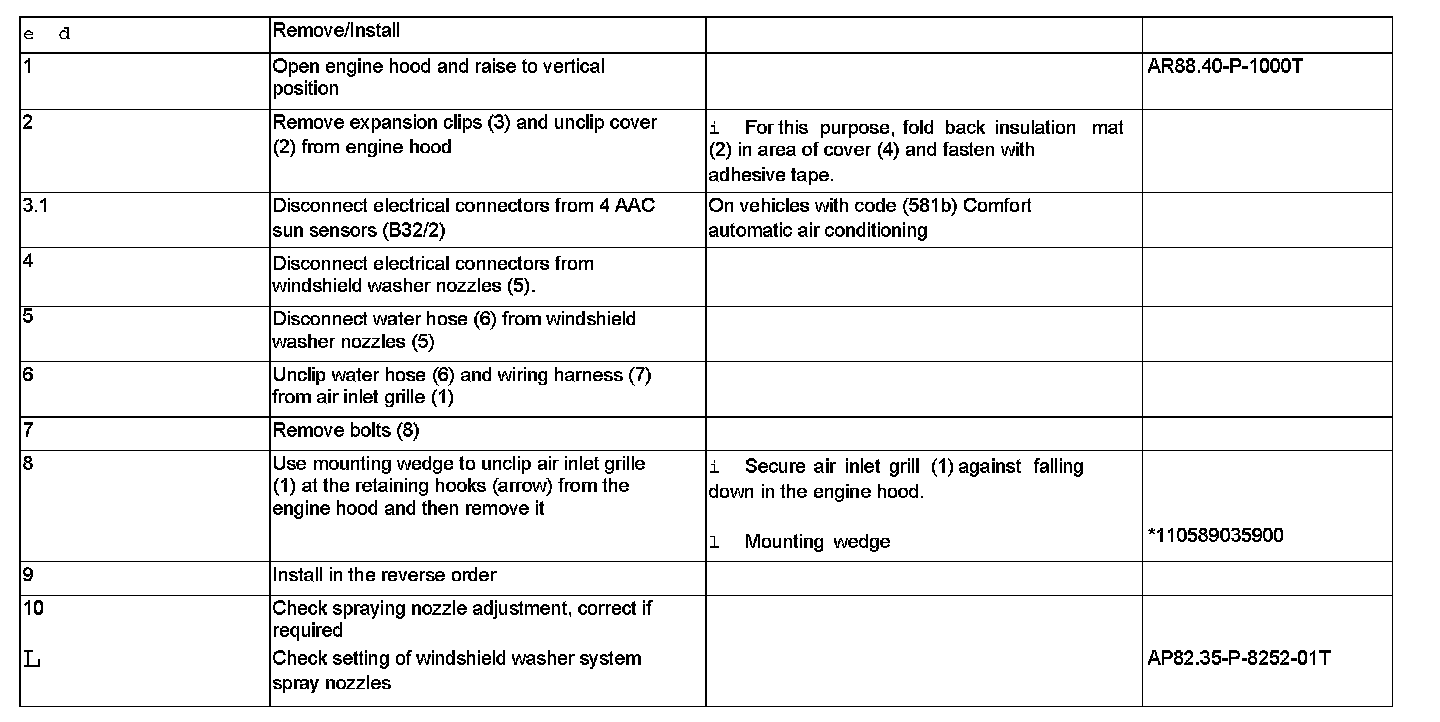 | e d | Remove/Install | | |
|---|---|---|---|
| 1 | Open engine hood and raise to vertical position | | AR88.40-P-1000T |
| 2 | Remove expansion clips (3) and unclip cover (2) from engine hood | i For this purpose, fold back insulation mat (2) in area of cover (4) and fasten with adhesive tape. | |
| 3.1 | Disconnect electrical connectors from 4 AAC sun sensors (B32/2) | On vehicles with code (581b) Comfort automatic air conditioning | |
| 4 | Disconnect electrical connectors from windshield washer nozzles (5). | | |
| 5 | Disconnect water hose (6) from windshield washer nozzles (5) | | |
| 6 | Unclip water hose (6) and wiring harness (7) from air inlet grille (1) | | |
| 7 | Remove bolts (8) | | |
| 8 | Use mounting wedge to unclip air inlet grille (1) at the retaining hooks (arrow) from the engine hood and then remove it | i Secure air inlet grill (1) against falling down in the engine hood. l Mounting wedge | *110589035900 |
| 9 | Install in the reverse order | | |
| 10 L | Check spraying nozzle adjustment, correct if required Check setting of windshield washer system spray nozzles | | AP82.35-P-8252-01T |